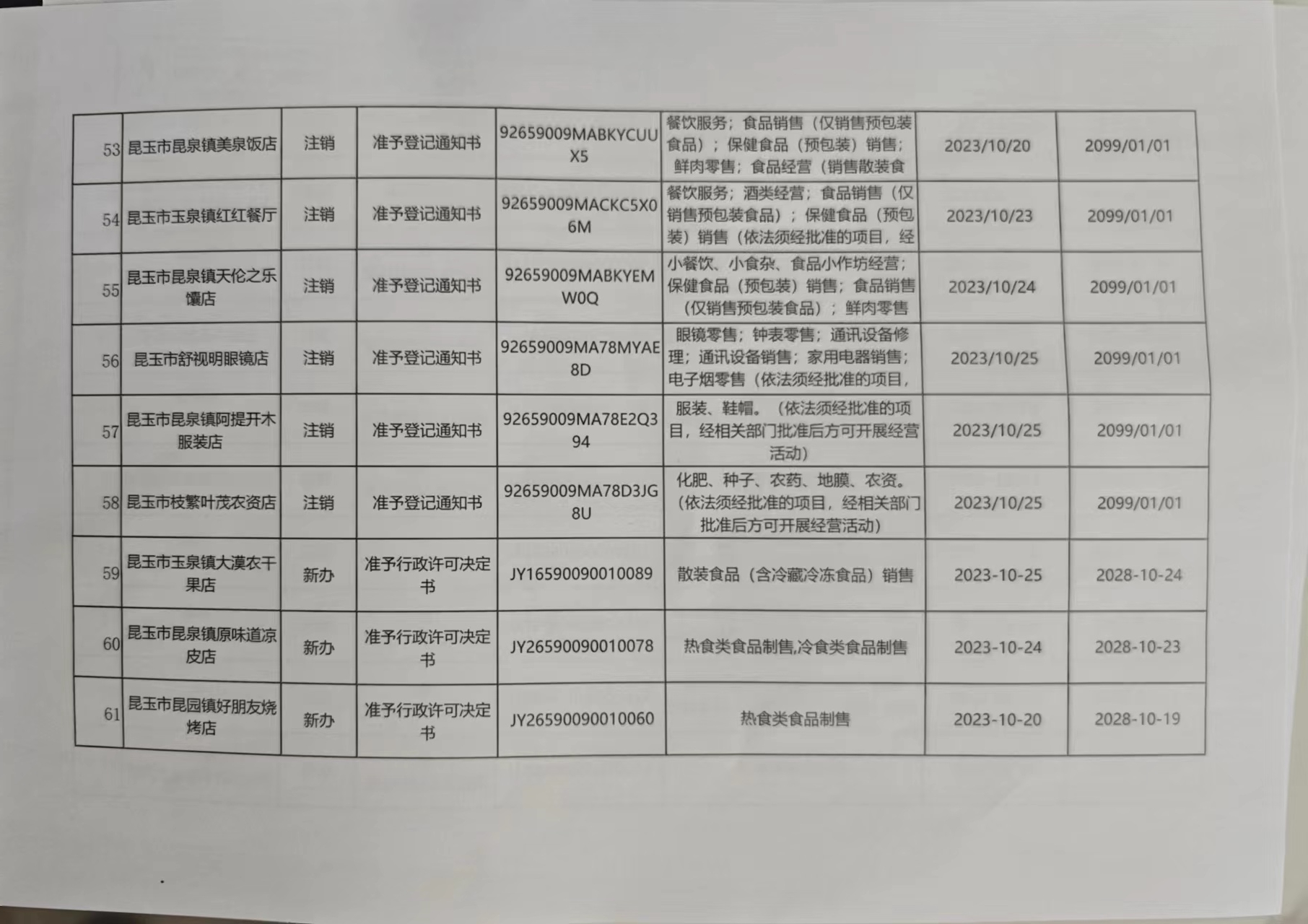 | 53 | 昆玉市昆泉镇美泉饭店 | 注销 | 准予登记通知书 | 92659009MABKYCUUX5 | 餐饮服务；食品销售（仅销售预包装食品）；保健食品（预包装）销售；鲜肉零售；食品经营（销售散装食 | 2023/10/20 | 2099/01/01 |
|---|---|---|---|---|---|---|---|
| 54 | 昆玉市玉泉镇红红餐厅 | 注销 | 准予登记通知书 | 92659009MACKC5X06M | 餐饮服务；酒类经营；食品销售（仅销售预包装食品）；保健食品（预包装）销售（依法须经批准的项目，经 | 2023/10/23 | 2099/01/01 |
| 55 | 昆玉市昆泉镇天伦之乐馕店 | 注销 | 准予登记通知书 | 92659009MABKYEMW0Q | 小餐饮、小食杂、食品小作坊经营；保健食品（预包装）销售；食品销售（仅销售预包装食品）；鲜肉零售 | 2023/10/24 | 2099/01/01 |
| 56 | 昆玉市舒视明眼镜店 | 注销 | 准予登记通知书 | 92659009MA78MYAE8D | 眼镜零售；钟表零售；通讯设备修理；通讯设备销售；家用电器销售；电子烟零售（依法须经批准的项目， | 2023/10/25 | 2099/01/01 |
| 57 | 昆玉市昆泉镇阿提开木服装店 | 注销 | 准予登记通知书 | 92659009MA78E2Q394 | 服装、鞋帽。（依法须经批准的项目，经相关部门批准后方可开展经营活动） | 2023/10/25 | 2099/01/01 |
| 58 | 昆玉市枝繁叶茂农资店 | 注销 | 准予登记通知书 | 92659009MA78D3JG8U | 化肥、种子、农药、地膜、农资。（依法须经批准的项目，经相关部门批准后方可开展经营活动） | 2023/10/25 | 2099/01/01 |
| 59 | 昆玉市玉泉镇大漠农干果店 | 新办 | 准予行政许可决定书 | JY16590090010089 | 散装食品（含冷藏冷冻食品）销售 | 2023-10-25 | 2028-10-24 |
| 60 | 昆玉市昆泉镇原味道凉皮店 | 新办 | 准予行政许可决定书 | JY26590090010078 | 热食类食品制售,冷食类食品制售 | 2023-10-24 | 2028-10-23 |
| 61 | 昆玉市昆园镇好朋友烧烤店 | 新办 | 准予行政许可决定书 | JY26590090010060 | 热食类食品制售 | 2023-10-20 | 2028-10-19 |